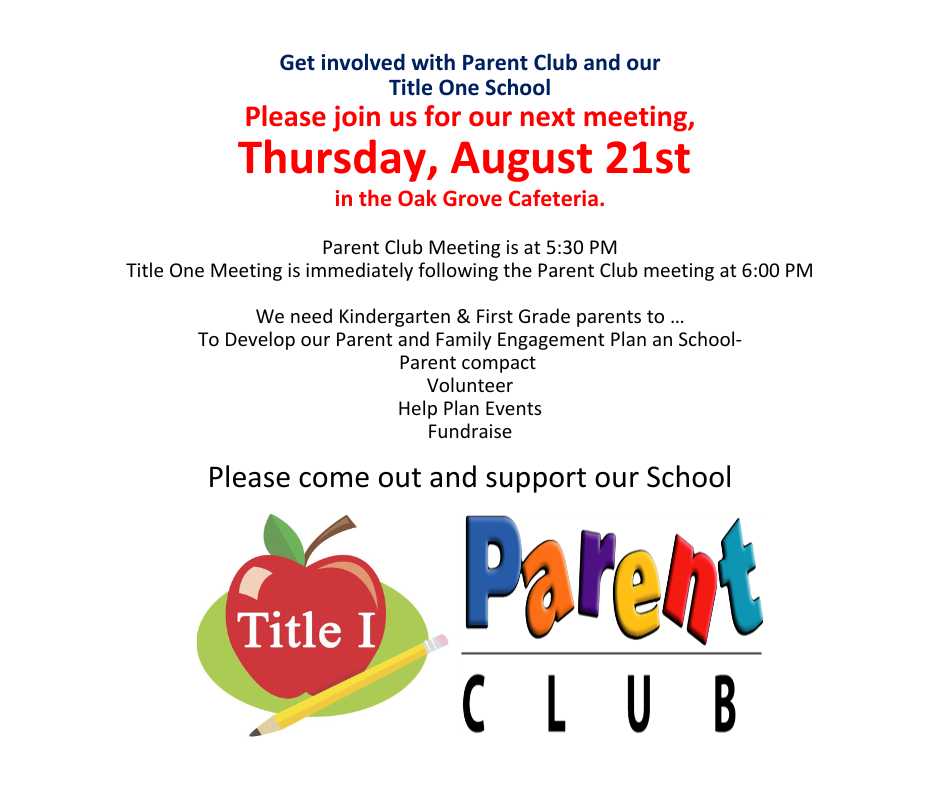 Get involved with Parent Club and our
Title One School
Please join us for our next meeting,
Thursday, August 21st
in the Oak Grove Cafeteria.

Parent Club Meeting is at 5:30 PM
Title One Meeting is immediately following the Parent Club meeting at 6:00 PM

We need Kindergarten & First Grade parents to …
To Develop our Parent and Family Engagement Plan an School-Parent compact
Volunteer
Help Plan Events
Fundraise

Please come out and support our School

Title I

Parent
CLUB